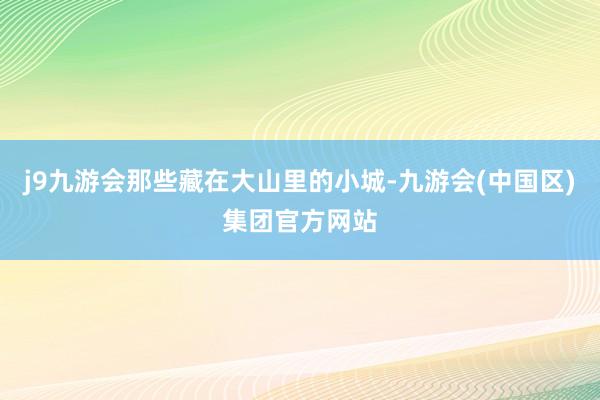 j9九游会那些藏在大山里的小城-九游会(中国区)集团官方网站